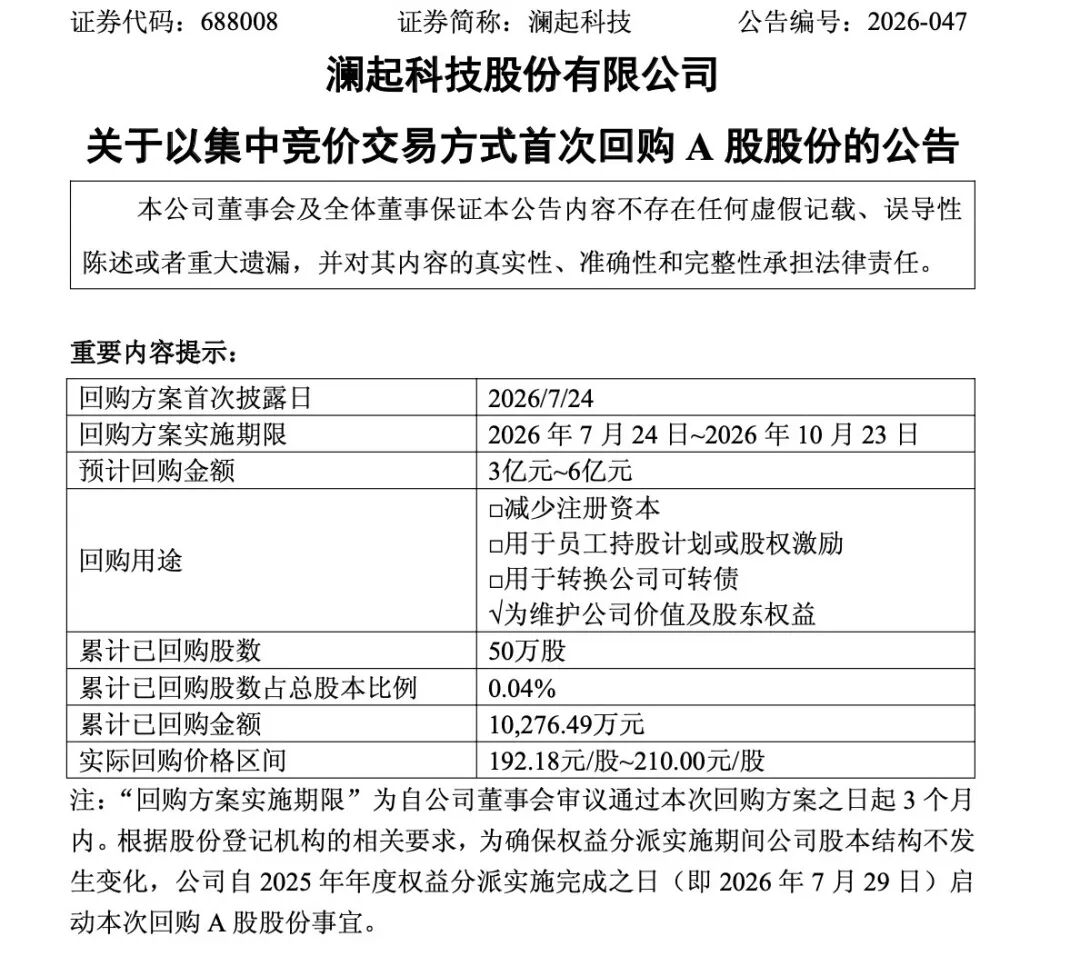 证券代码：688008 证券简称：澜起科技 公告编号：2026-047

澜起科技股份有限公司

关于以集中竞价交易方式首次回购A股股份的公告

本公司董事会及全体董事保证本公告内容不存在任何虚假记载、误导性陈述或者重大遗漏，并对其内容的真实性、准确性和完整性承担法律责任。

重要内容提示：

| 回购方案首次披露日 | 2026/7/24 |
|---|---|
| 回购方案实施期限 | 2026年7月24日~2026年10月23日 |
| 预计回购金额 | 3亿元~6亿元 |
| 回购用途 | ☐减少注册资本 ☐用于员工持股计划或股权激励 ☐用于转换公司可转债 √为维护公司价值及股东权益 |
| 累计已回购股数 | 50万股 |
| 累计已回购股数占总股本比例 | 0.04% |
| 累计已回购金额 | 10,276.49万元 |
| 实际回购价格区间 | 192.18元/股~210.00元/股 |

注：“回购方案实施期限”为自公司董事会审议通过本次回购方案之日起3个月内。根据股份登记机构的相关要求，为确保权益分派实施期间公司股本结构不发生变化，公司自2025年年度权益分派实施完成之日（即2026年7月29日）启动本次回购A股股份事宜。